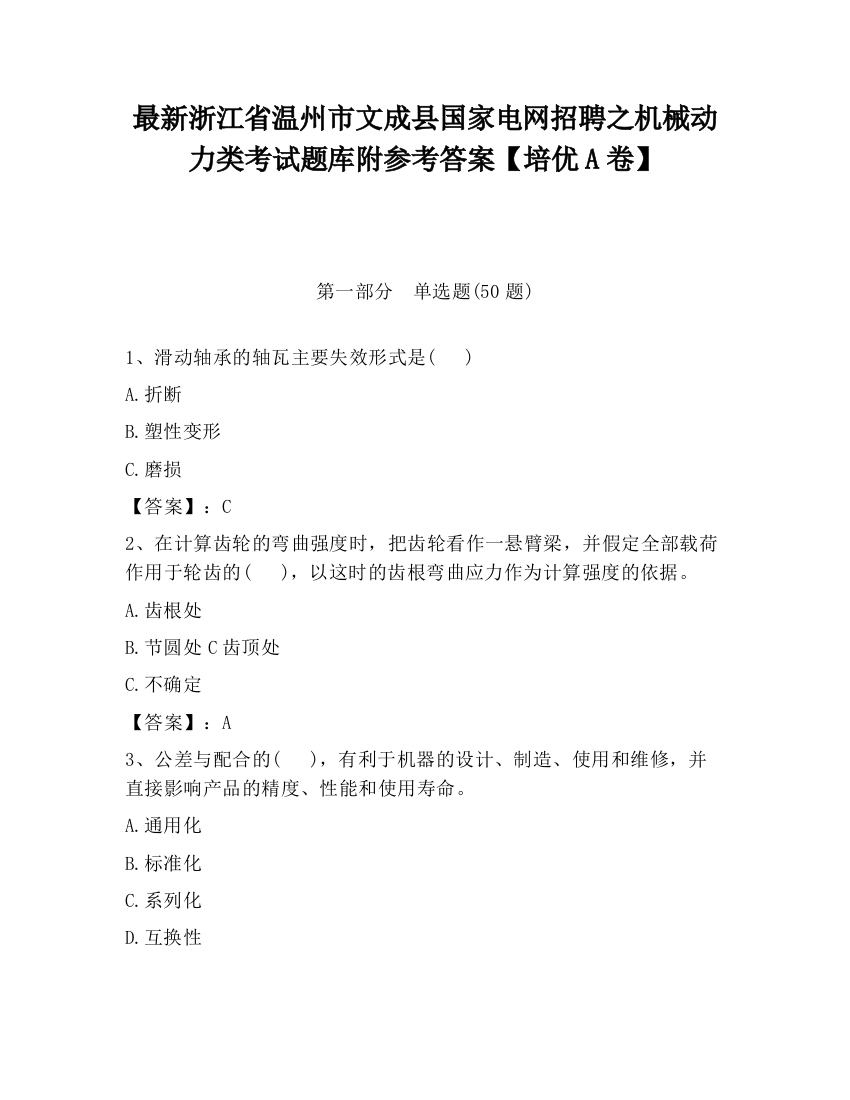 最新浙江省温州市文成县国家电网招聘之机械动力类考试题库附参考答案【培优A卷】

第一部分　单选题(50题)

1、滑动轴承的轴瓦主要失效形式是(　　)

A.折断

B.塑性变形

C.磨损

【答案】：C

2、在计算齿轮的弯曲强度时，把齿轮看作一悬臂梁，并假定全部载荷作用于轮齿的(　　)，以这时的齿根弯曲应力作为计算强度的依据。

A.齿根处

B.节圆处 C 齿顶处

C.不确定

【答案】：A

3、公差与配合的(　　)，有利于机器的设计、制造、使用和维修，并直接影响产品的精度、性能和使用寿命。

A.通用化

B.标准化

C.系列化

D.互换性